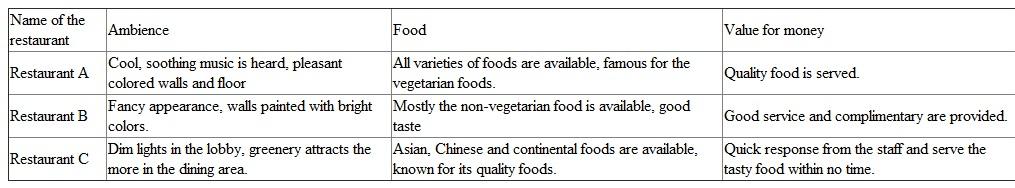 | Name of the restaurant | Ambience | Food | Value for money |
|---|---|---|---|
| Restaurant A | Cool, soothing music is heard, pleasant colored walls and floor | All varieties of foods are available, famous for the vegetarian foods. | Quality food is served. |
| Restaurant B | Fancy appearance, walls painted with bright colors. | Mostly the non-vegetarian food is available, good taste | Good service and complimentary are provided. |
| Restaurant C | Dim lights in the lobby, greenery attracts the more in the dining area. | Asian, Chinese and continental foods are available, known for its quality foods. | Quick response from the staff and serve the tasty food within no time. |